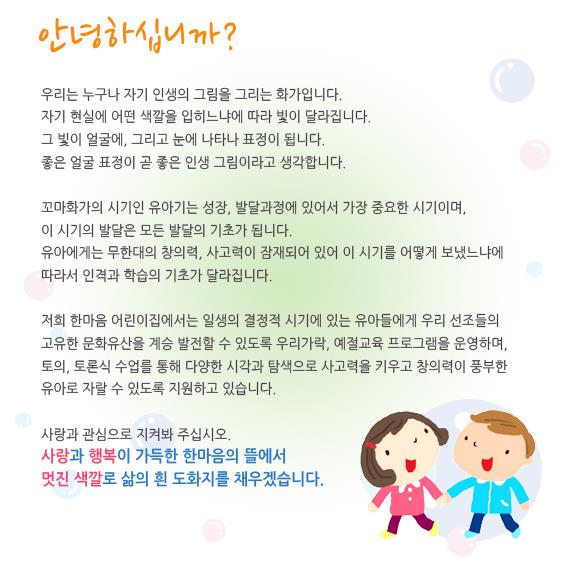 안녕하십니까?

우리는 누구나 자기 인생의 그림을 그리는 화가입니다.
자기 현실에 어떤 색깔을 입히느냐에 따라 빛이 달라집니다.
그 빛이 얼굴에, 그리고 눈에 나타나 표정이 됩니다.
좋은 얼굴 표정이 곧 좋은 인생 그림이라고 생각합니다.

꼬마화가의 시기인 유아기는 성장, 발달과정에 있어서 가장 중요한 시기이며,
이 시기의 발달은 모든 발달의 기초가 됩니다.
유아에게는 무한대의 창의력, 사고력이 잠재되어 있어 이 시기를 어떻게 보냈느냐에
따라서 인격과 학습의 기초가 달라집니다.

저희 한마음 어린이집에서는 일생의 결정적 시기에 있는 유아들에게 우리 선조들의
고유한 문화유산을 계승 발전할 수 있도록 우리가락, 예절교육 프로그램을 운영하며,
토의, 토론식 수업를 통해 다양한 시각과 탐색으로 사고력을 키우고 창의력이 풍부한
유아로 자랄 수 있도록 지원하고 있습니다.

사랑과 관심으로 지켜봐 주십시오.
사랑과 행복이 가득한 한마음의 뜰에서
멋진 색깔로 삶의 흰 도화지를 채우겠습니다.